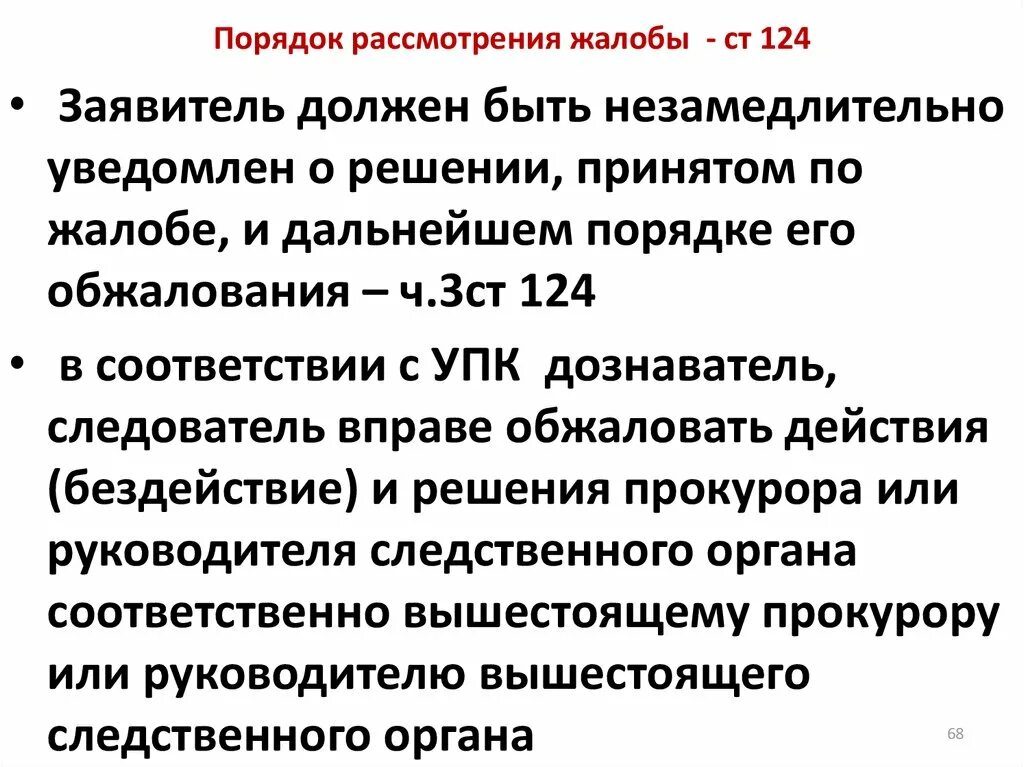 Порядок рассмотрения жалобы - ст 124

• Заявитель должен быть незамедлительно уведомлен о решении, принятом по жалобе, и дальнейшем порядке его обжалования – ч.3ст 124

• в соответствии с УПК дознаватель, следователь вправе обжаловать действия (бездействие) и решения прокурора или руководителя следственного органа соответственно вышестоящему прокурору или руководителю вышестоящего следственного органа

68